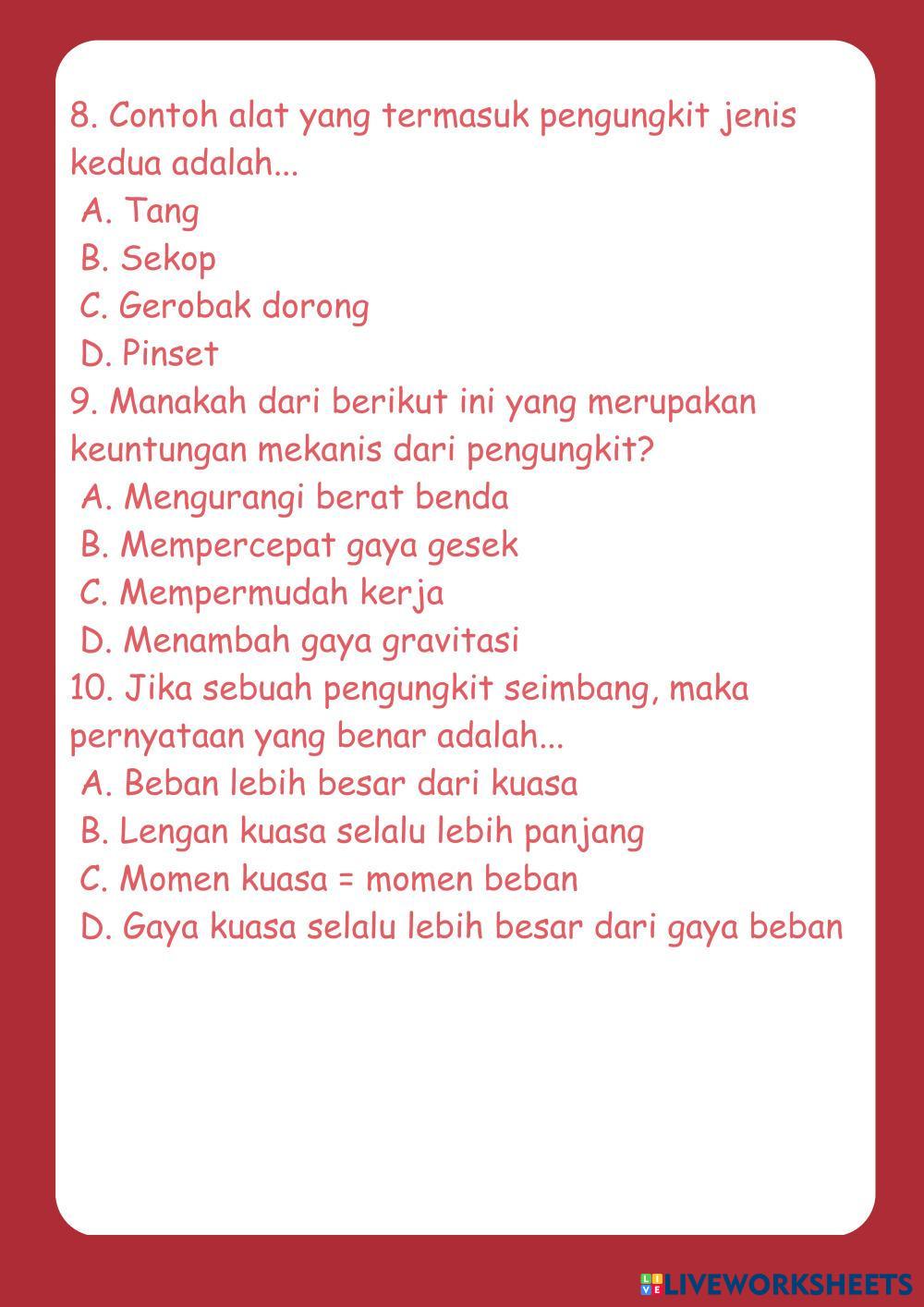 8. Contoh alat yang termasuk pengungkit jenis kedua adalah...
A. Tang
B. Sekop
C. Gerobak dorong
D. Pinset
9. Manakah dari berikut ini yang merupakan keuntungan mekanis dari pengungkit?
A. Mengurangi berat benda
B. Mempercepat gaya gesek
C. Mempermudah kerja
D. Menambah gaya gravitasi
10. Jika sebuah pengungkit seimbang, maka pernyataan yang benar adalah...
A. Beban lebih besar dari kuasa
B. Lengan kuasa selalu lebih panjang
C. Momen kuasa = momen beban
D. Gaya kuasa selalu lebih besar dari gaya beban

LIVEWORKSHEETS